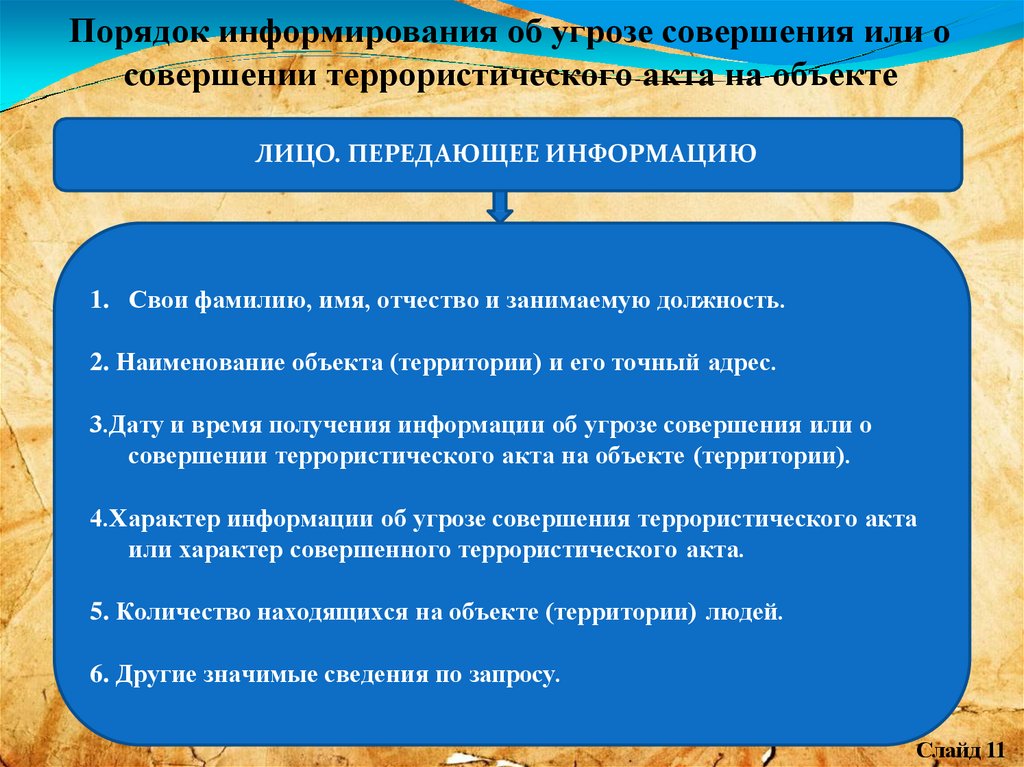 Порядок информирования об угрозе совершения или о совершении террористического акта на объекте

ЛИЦО. ПЕРЕДАЮЩЕЕ ИНФОРМАЦИЮ

1. Свои фамилию, имя, отчество и занимаемую должность.

2. Наименование объекта (территории) и его точный адрес.

3.Дату и время получения информации об угрозе совершения или о совершении террористического акта на объекте (территории).

4.Характер информации об угрозе совершения террористического акта или характер совершенного террористического акта.

5. Количество находящихся на объекте (территории) людей.

6. Другие значимые сведения по запросу.

Слайд 11